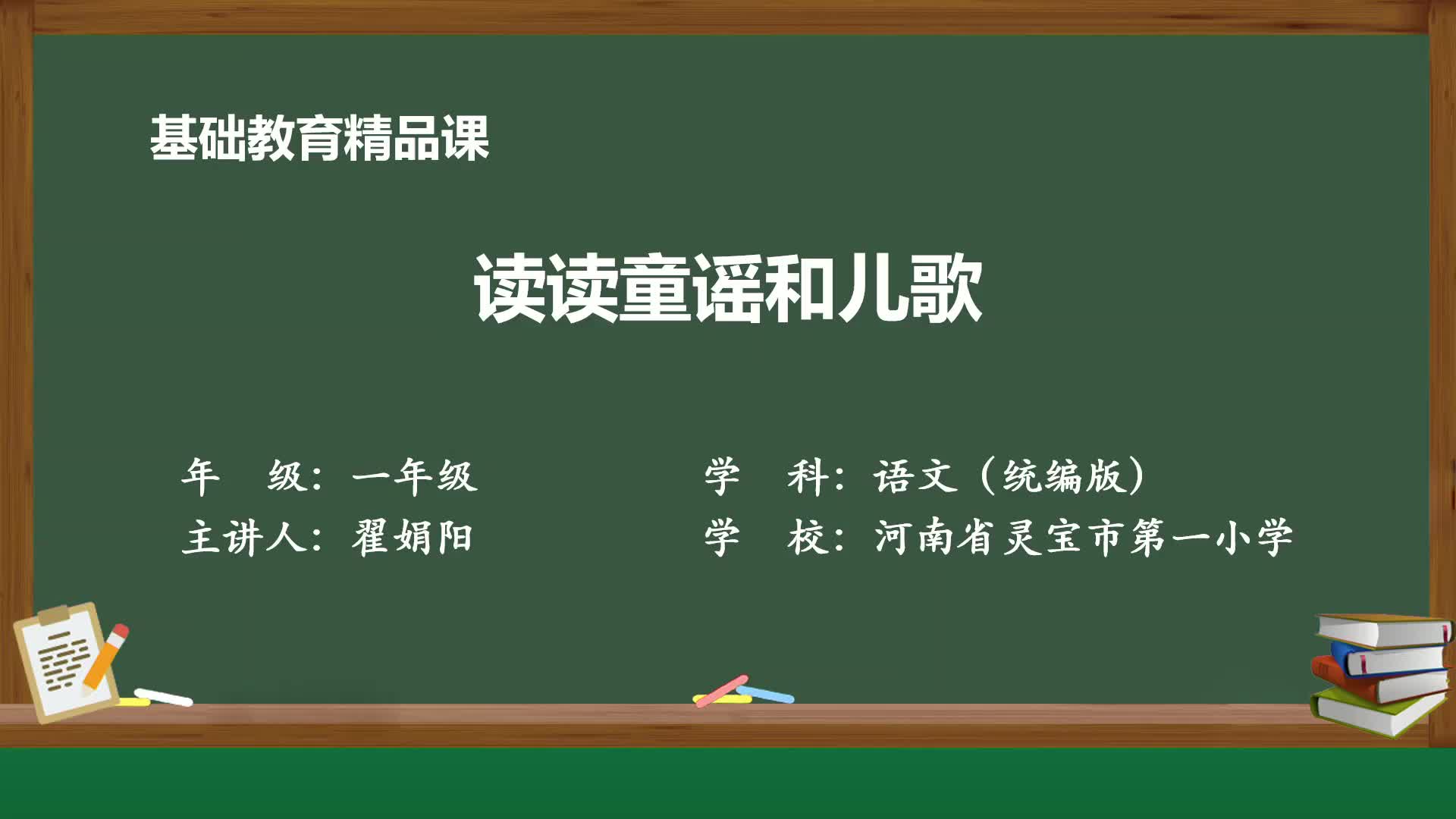 基础教育精品课

读读童谣和儿歌

年　级：一年级
主讲人：翟娟阳

学　科：语文（统编版）
学　校：河南省灵宝市第一小学